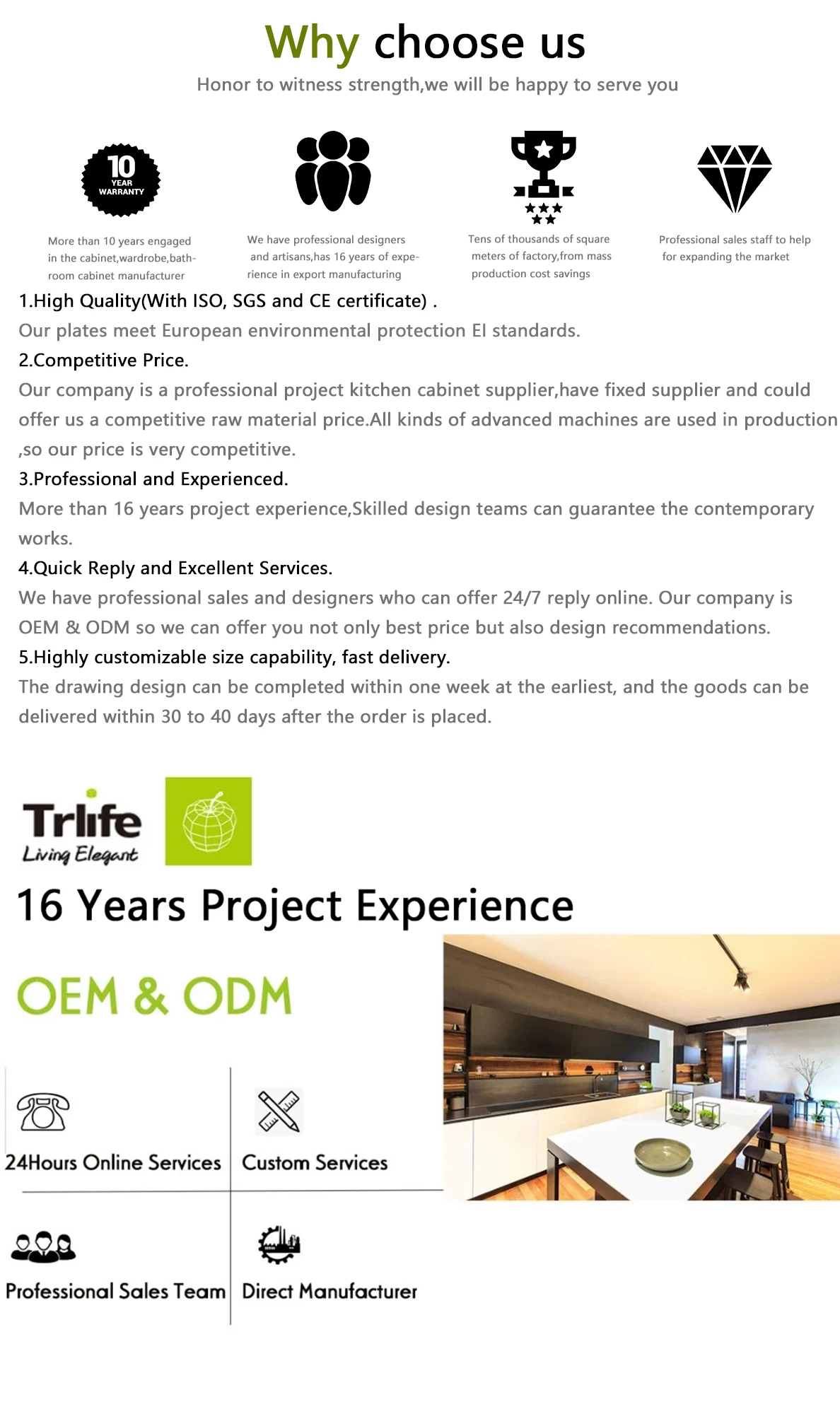 Why choose us

Honor to witness strength,we will be happy to serve you

10 YEAR WARRANTY

More than 10 years engaged in the cabinet,wardrobe,bathroom cabinet manufacturer

We have professional designers and artisans,has 16 years of experience in export manufacturing

Tens of thousands of square meters of factory,from mass production cost savings

Professional sales staff to help for expanding the market

1.High Quality(With ISO, SGS and CE certificate) .

Our plates meet European environmental protection EI standards.

2.Competitive Price.

Our company is a professional project kitchen cabinet supplier,have fixed supplier and could offer us a competitive raw material price.All kinds of advanced machines are used in production ,so our price is very competitive.

3.Professional and Experienced.

More than 16 years project experience,Skilled design teams can guarantee the contemporary works.

4.Quick Reply and Excellent Services.

We have professional sales and designers who can offer 24/7 reply online. Our company is OEM & ODM so we can offer you not only best price but also design recommendations.

5.Highly customizable size capability, fast delivery.

The drawing design can be completed within one week at the earliest, and the goods can be delivered within 30 to 40 days after the order is placed.

Trlife
Living Elegant

16 Years Project Experience

OEM & ODM

24Hours Online Services

Custom Services

Professional Sales Team

Direct Manufacturer